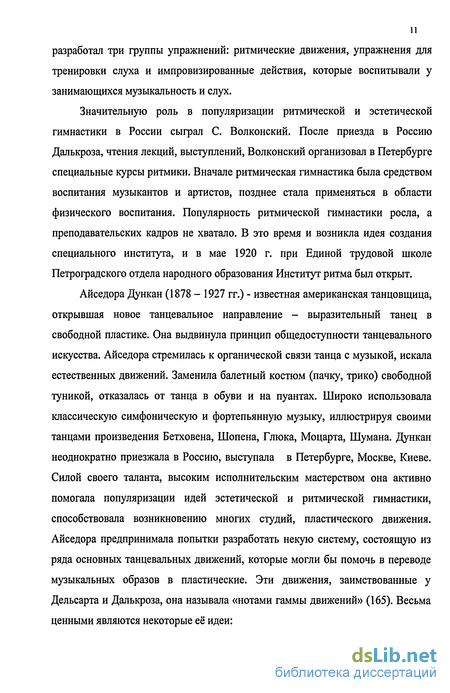 11

разработал три группы упражнений: ритмические движения, упражнения для тренировки слуха и импровизированные действия, которые воспитывали у занимающихся музыкальность и слух.

Значительную роль в популяризации ритмической и эстетической гимнастики в России сыграл С. Волконский. После приезда в Россию Далькроза, чтения лекций, выступлений, Волконский организовал в Петербурге специальные курсы ритмики. Вначале ритмическая гимнастика была средством воспитания музыкантов и артистов, позднее стала применяться в области физического воспитания. Популярность ритмической гимнастики росла, а преподавательских кадров не хватало. В это время и возникла идея создания специального института, и в мае 1920 г. при Единой трудовой школе Петроградского отдела народного образования Институт ритма был открыт.

Айседора Дункан (1878 – 1927 гг.) - известная американская танцовщица, открывшая новое танцевальное направление – выразительный танец в свободной пластике. Она выдвинула принцип общедоступности танцевального искусства. Айседора стремилась к органической связи танца с музыкой, искала естественных движений. Заменила балетный костюм (пачку, трико) свободной туникой, отказалась от танца в обуви и на пуантах. Широко использовала классическую симфоническую и фортепьянную музыку, иллюстрируя своими танцами произведения Бетховена, Шопена, Глюка, Моцарта, Шумана. Дункан неоднократно приезжала в Россию, выступала в Петербурге, Москве, Киеве. Силой своего таланта, высоким исполнительским мастерством она активно помогала популяризации идей эстетической и ритмической гимнастики, способствовала возникновению многих студий, пластического движения. Айседора предпринимала попытки разработать некую систему, состоящую из ряда основных танцевальных движений, которые могли бы помочь в переводе музыкальных образов в пластические. Эти движения, заимствованные у Дельсарта и Далькроза, она называла «нотами гаммы движений» (165). Весьма ценными являются некоторые её идеи:

dsLib.net
библиотека диссертаций